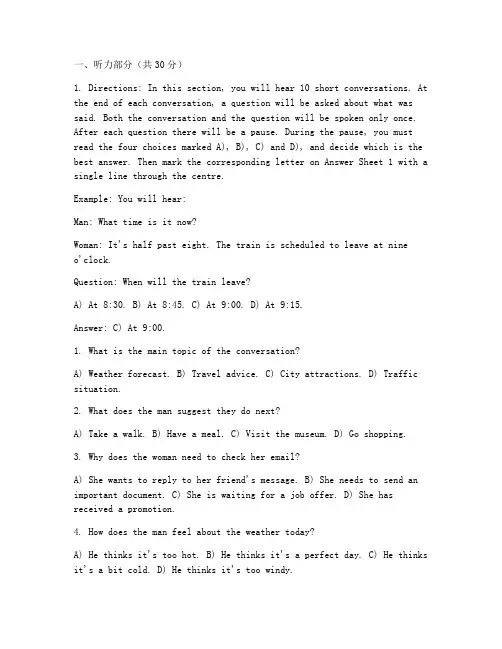 一、听力部分（共30分）

1. Directions: In this section, you will hear 10 short conversations. At the end of each conversation, a question will be asked about what was said. Both the conversation and the question will be spoken only once. After each question there will be a pause. During the pause, you must read the four choices marked A), B), C) and D), and decide which is the best answer. Then mark the corresponding letter on Answer Sheet 1 with a single line through the centre.

Example: You will hear:

Man: What time is it now?

Woman: It's half past eight. The train is scheduled to leave at nine o'clock.

Question: When will the train leave?

A) At 8:30. B) At 8:45. C) At 9:00. D) At 9:15.

Answer: C) At 9:00.

1. What is the main topic of the conversation?

A) Weather forecast. B) Travel advice. C) City attractions. D) Traffic situation.

2. What does the man suggest they do next?

A) Take a walk. B) Have a meal. C) Visit the museum. D) Go shopping.

3. Why does the woman need to check her email?

A) She wants to reply to her friend's message. B) She needs to send an important document. C) She is waiting for a job offer. D) She has received a promotion.

4. How does the man feel about the weather today?

A) He thinks it's too hot. B) He thinks it's a perfect day. C) He thinks it's a bit cold. D) He thinks it's too windy.